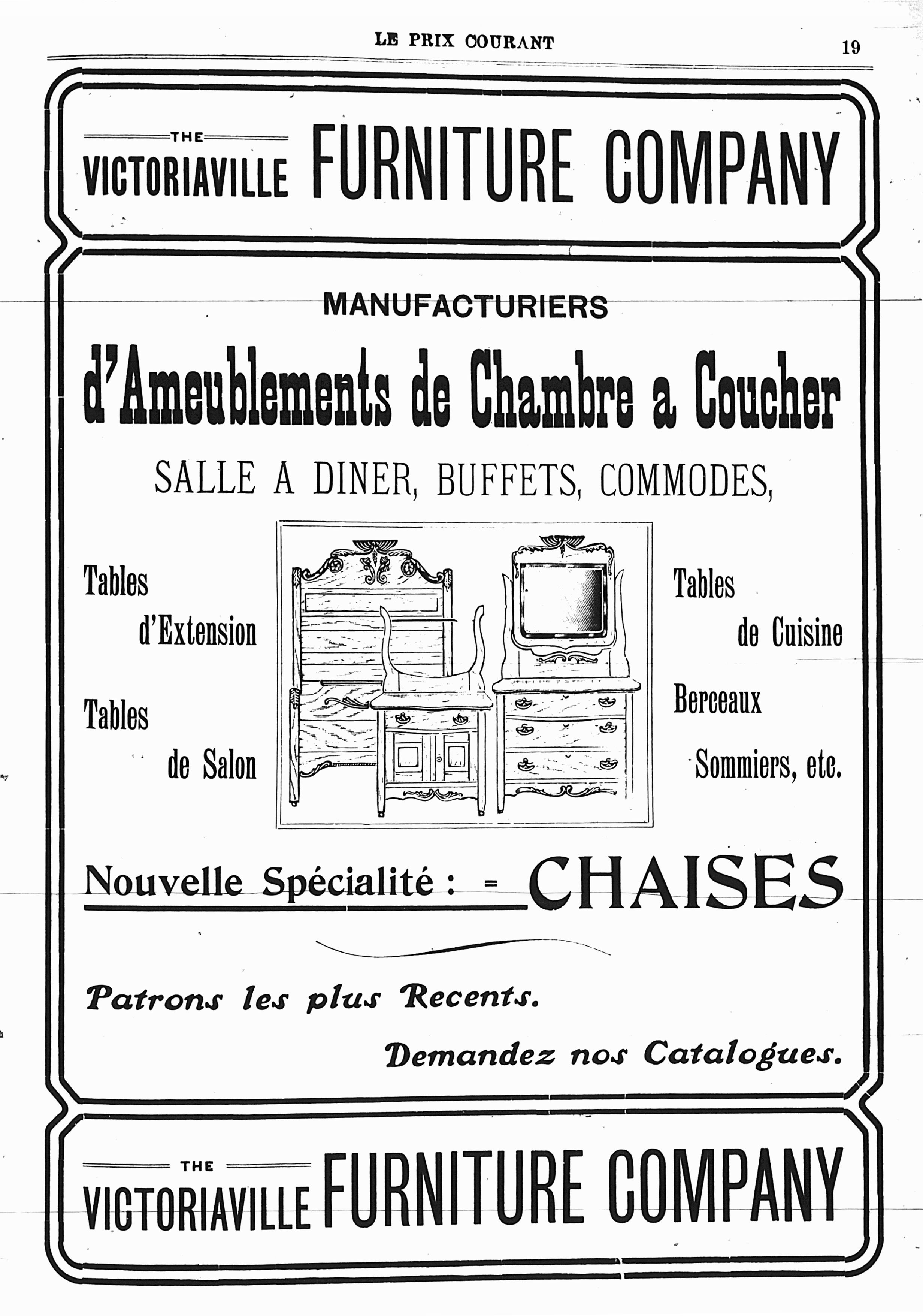 LE PRIX COURANT

19

THE
VICTORIAVILLE FURNITURE COMPANY

MANUFACTURIERS

d'Ameublements de Chambre a Coucher

SALLE A DINER, BUFFETS, COMMODES,

Tables d'Extension

Tables de Salon

Tables de Cuisine

Berceaux

Sommiers, etc.

Nouvelle Spécialité : = CHAISES

Patrons les plus Recents.

Demandez nos Catalogues.

THE
VICTORIAVILLE FURNITURE COMPANY